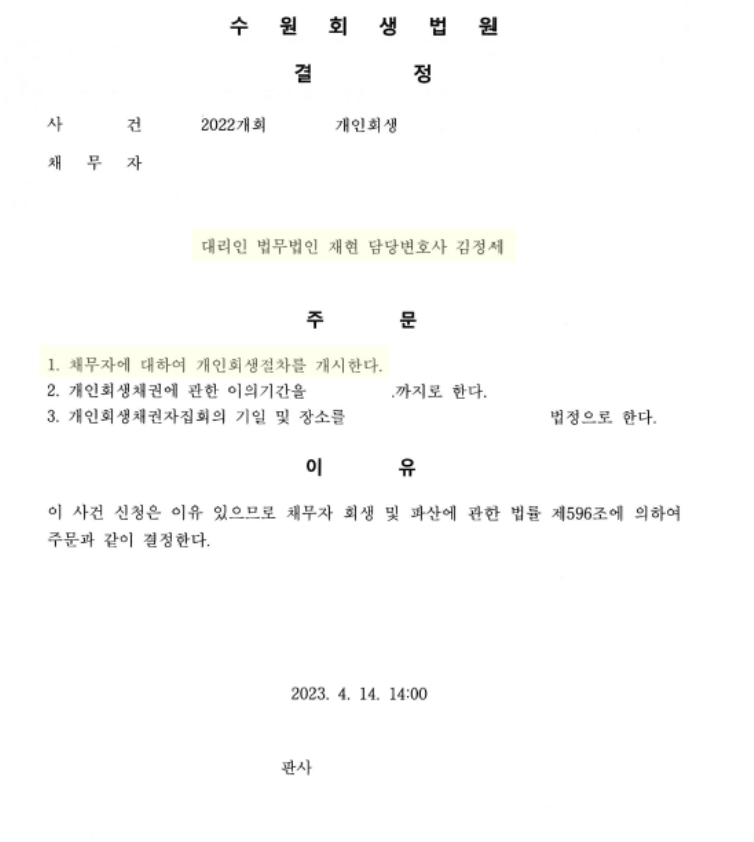 수 원 회 생 법 원

결 정

사 건 2022개회 개인회생

채 무 자

대리인 법무법인 재현 담당변호사 김정세

주 문

1. 채무자에 대하여 개인회생절차를 개시한다.
2. 개인회생채권에 관한 이의기간을 .까지로 한다.
3. 개인회생채권자집회의 기일 및 장소를 법정으로 한다.

이 유

이 사건 신청은 이유 있으므로 채무자 회생 및 파산에 관한 법률 제596조에 의하여 주문과 같이 결정한다.

2023. 4. 14. 14:00

판사